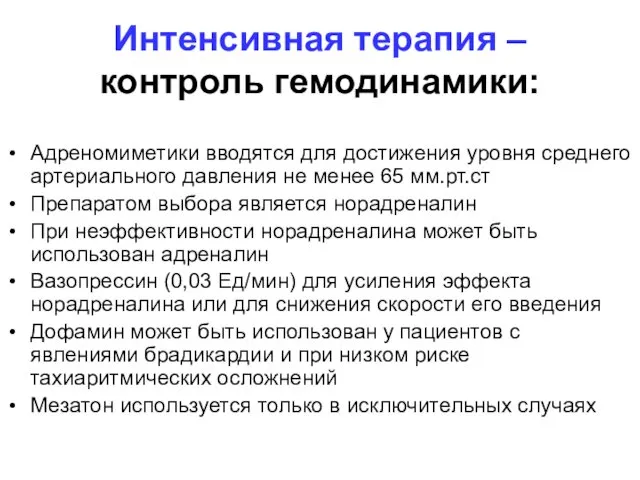 Интенсивная терапия – контроль гемодинамики:

• Адреномиметики вводятся для достижения уровня среднего артериального давления не менее 65 мм.рт.ст
• Препаратом выбора является норадреналин
• При неэффективности норадреналина может быть использован адреналин
• Вазопрессин (0,03 Ед/мин) для усиления эффекта норадреналина или для снижения скорости его введения
• Дофамин может быть использован у пациентов с явлениями брадикардии и при низком риске тахиаритмических осложнений
• Мезатон используется только в исключительных случаях